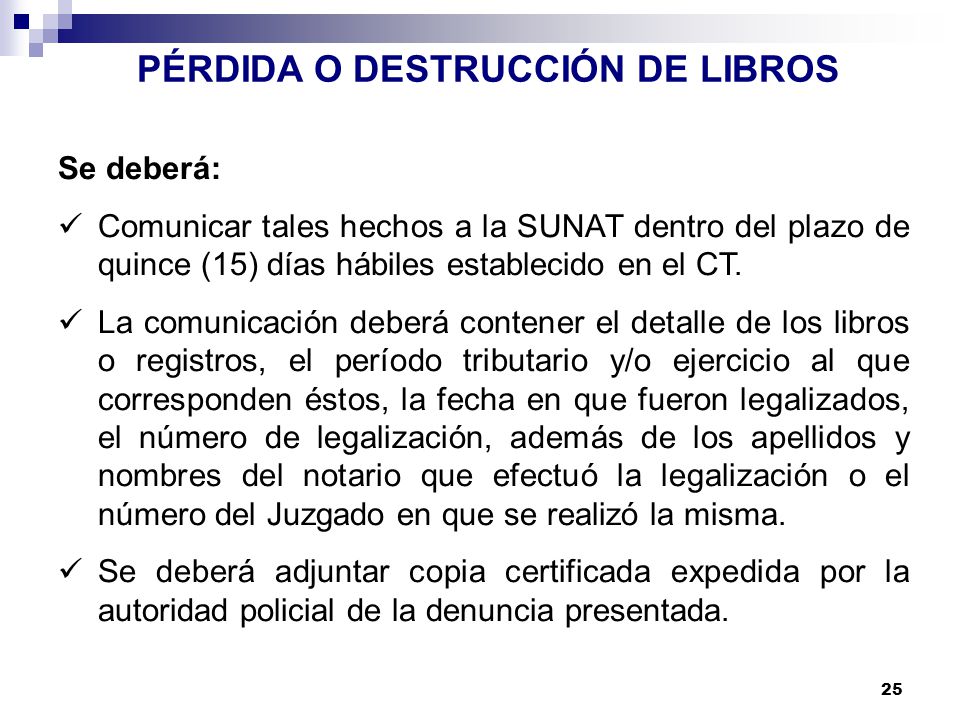 PÉRDIDA O DESTRUCCIÓN DE LIBROS

Se deberá:

✓ Comunicar tales hechos a la SUNAT dentro del plazo de quince (15) días hábiles establecido en el CT.

✓ La comunicación deberá contener el detalle de los libros o registros, el período tributario y/o ejercicio al que corresponden éstos, la fecha en que fueron legalizados, el número de legalización, además de los apellidos y nombres del notario que efectuó la legalización o el número del Juzgado en que se realizó la misma.

✓ Se deberá adjuntar copia certificada expedida por la autoridad policial de la denuncia presentada.

25